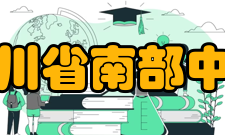 川省南部中